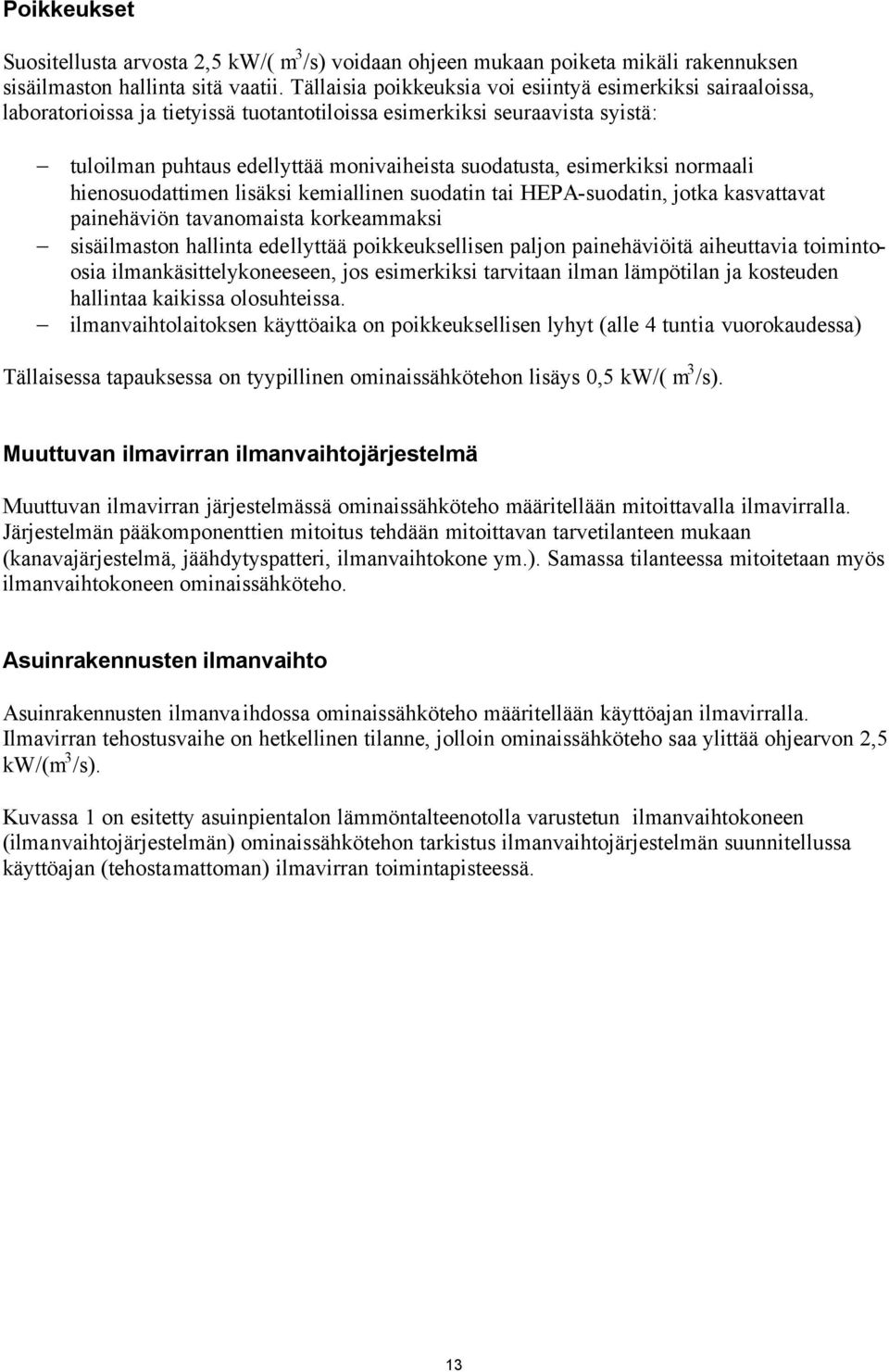 Poikkeukset

Suositellusta arvosta 2,5 kW/( $m^3$/s) voidaan ohjeen mukaan poiketa mikäli rakennuksen sisäilmaston hallinta sitä vaatii. Tällaisia poikkeuksia voi esiintyä esimerkiksi sairaaloissa, laboratorioissa ja tietyissä tuotantotiloissa esimerkiksi seuraavista syistä:

– tuloilman puhtaus edellyttää monivaiheista suodatusta, esimerkiksi normaali hienosuodattimen lisäksi kemiallinen suodatin tai HEPA-suodatin, jotka kasvattavat painehäviön tavanomaista korkeammaksi
– sisäilmaston hallinta edellyttää poikkeuksellisen paljon painehäviöitä aiheuttavia toimintoosia ilmankäsittelykoneeseen, jos esimerkiksi tarvitaan ilman lämpötilan ja kosteuden hallintaa kaikissa olosuhteissa.
– ilmanvaihtolaitoksen käyttöaika on poikkeuksellisen lyhyt (alle 4 tuntia vuorokaudessa)

Tällaisessa tapauksessa on tyypillinen ominaissähkötehon lisäys 0,5 kW/( $m^3$/s).

Muuttuvan ilmavirran ilmanvaihtojärjestelmä

Muuttuvan ilmavirran järjestelmässä ominaissähköteho määritellään mitoittavalla ilmavirralla. Järjestelmän pääkomponenttien mitoitus tehdään mitoittavan tarvetilanteen mukaan (kanavajärjestelmä, jäähdytyspatteri, ilmanvaihtokone ym.). Samassa tilanteessa mitoitetaan myös ilmanvaihtokoneen ominaissähköteho.

Asuinrakennusten ilmanvaihto

Asuinrakennusten ilmanvaihdossa ominaissähköteho määritellään käyttöajan ilmavirralla. Ilmavirran tehostusvaihe on hetkellinen tilanne, jolloin ominaissähköteho saa ylittää ohjearvon 2,5 kW/($m^3$/s).

Kuvassa 1 on esitetty asuinpientalon lämmöntalteenotolla varustetun ilmanvaihtokoneen (ilmanvaihtojärjestelmän) ominaissähkötehon tarkistus ilmanvaihtojärjestelmän suunnitellussa käyttöajan (tehostamattoman) ilmavirran toimintapisteessä.

13